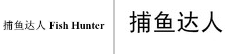 捕鱼达人 Fish Hunter

捕鱼达人